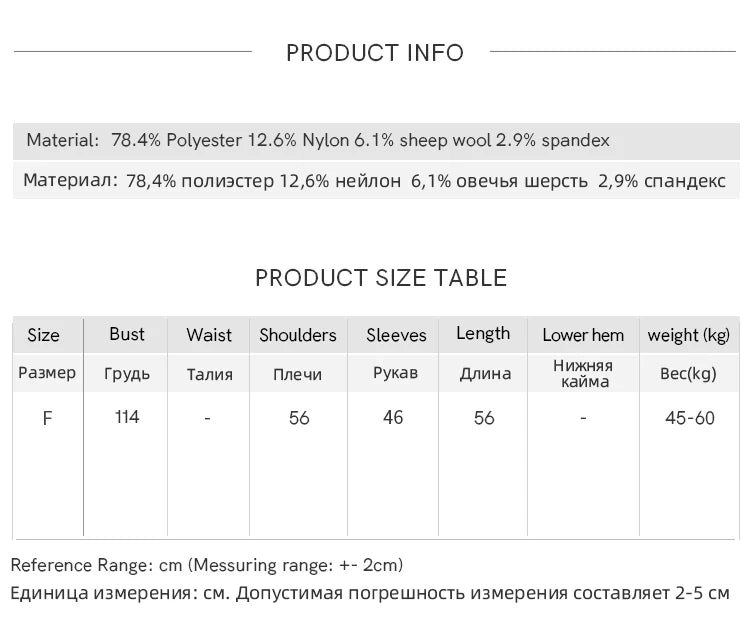 PRODUCT INFO

Material: 78.4% Polyester 12.6% Nylon 6.1% sheep wool 2.9% spandex

Материал: 78,4% полиэстер 12,6% нейлон 6,1% овечья шерсть 2,9% спандекс

PRODUCT SIZE TABLE

| Size | Bust | Waist | Shoulders | Sleeves | Length | Lower hem | weight (kg) |
|---|---|---|---|---|---|---|---|
| Размер | Грудь | Талия | Плечи | Рукав | Длина | Нижняя кайма | Вес(kg) |
| F | 114 | - | 56 | 46 | 56 | - | 45-60 |

Reference Range: cm (Messuring range: +- 2cm)
Единица измерения: см. Допустимая погрешность измерения составляет 2-5 см